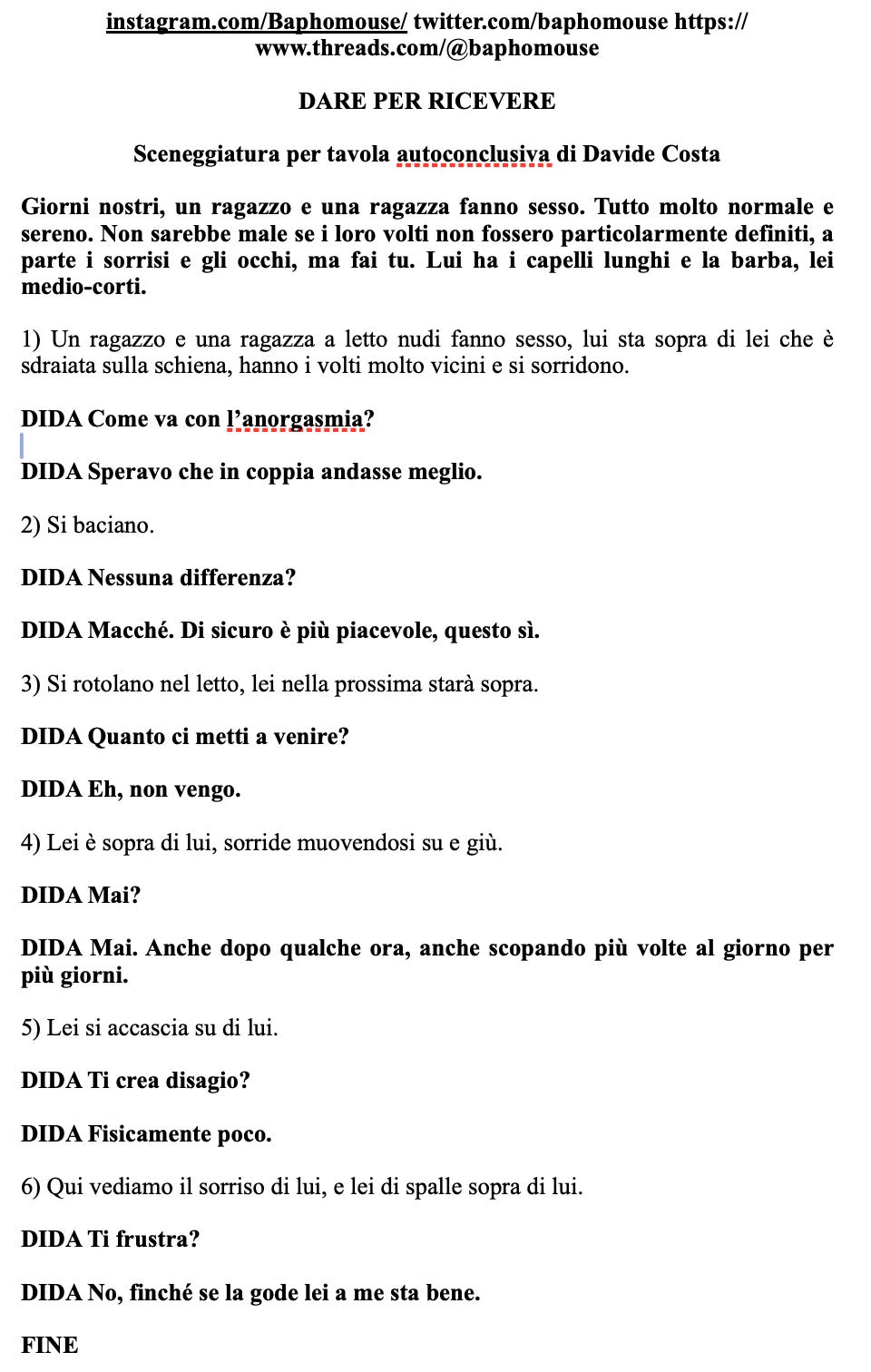 instagram.com/Baphomouse/ twitter.com/baphomouse https://www.threads.com/@baphomouse

DARE PER RICEVERE

Sceneggiatura per tavola autoconclusiva di Davide Costa

Giorni nostri, un ragazzo e una ragazza fanno sesso. Tutto molto normale e sereno. Non sarebbe male se i loro volti non fossero particolarmente definiti, a parte i sorrisi e gli occhi, ma fai tu. Lui ha i capelli lunghi e la barba, lei medio-corti.

1) Un ragazzo e una ragazza a letto nudi fanno sesso, lui sta sopra di lei che è sdraiata sulla schiena, hanno i volti molto vicini e si sorridono.

DIDA Come va con l'anorgasmia?

DIDA Speravo che in coppia andasse meglio.

2) Si baciano.

DIDA Nessuna differenza?

DIDA Macché. Di sicuro è più piacevole, questo sì.

3) Si rotolano nel letto, lei nella prossima starà sopra.

DIDA Quanto ci metti a venire?

DIDA Eh, non vengo.

4) Lei è sopra di lui, sorride muovendosi su e giù.

DIDA Mai?

DIDA Mai. Anche dopo qualche ora, anche scopando più volte al giorno per più giorni.

5) Lei si accascia su di lui.

DIDA Ti crea disagio?

DIDA Fisicamente poco.

6) Qui vediamo il sorriso di lui, e lei di spalle sopra di lui.

DIDA Ti frustra?

DIDA No, finché se la gode lei a me sta bene.

FINE